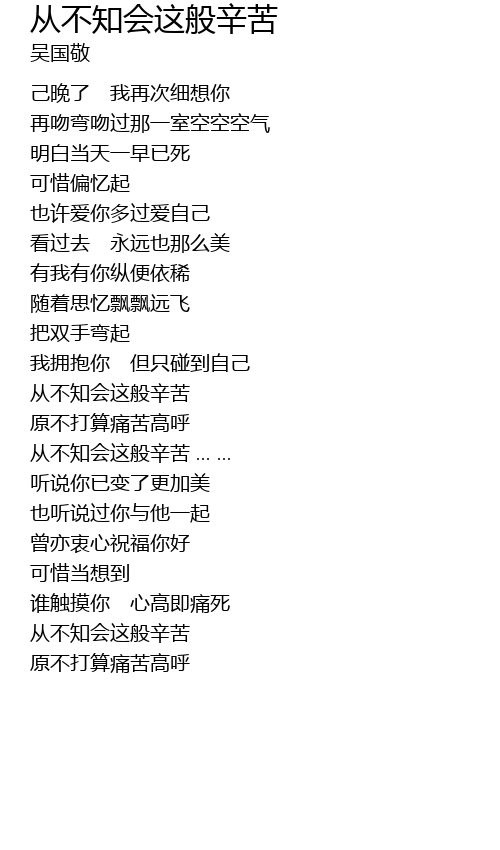 从不知会这般辛苦
吴国敬

己晚了　我再次细想你
再吻弯吻过那一室空空空气
明白当天一早已死
可惜偏忆起
也许爱你多过爱自己
看过去　永远也那么美
有我有你纵便依稀
随着思忆飘飘远飞
把双手弯起
我拥抱你　但只碰到自己
从不知会这般辛苦
原不打算痛苦高呼
从不知会这般辛苦 … …
听说你已变了更加美
也听说过你与他一起
曾亦衷心祝福你好
可惜当想到
谁触摸你　心高即痛死
从不知会这般辛苦
原不打算痛苦高呼